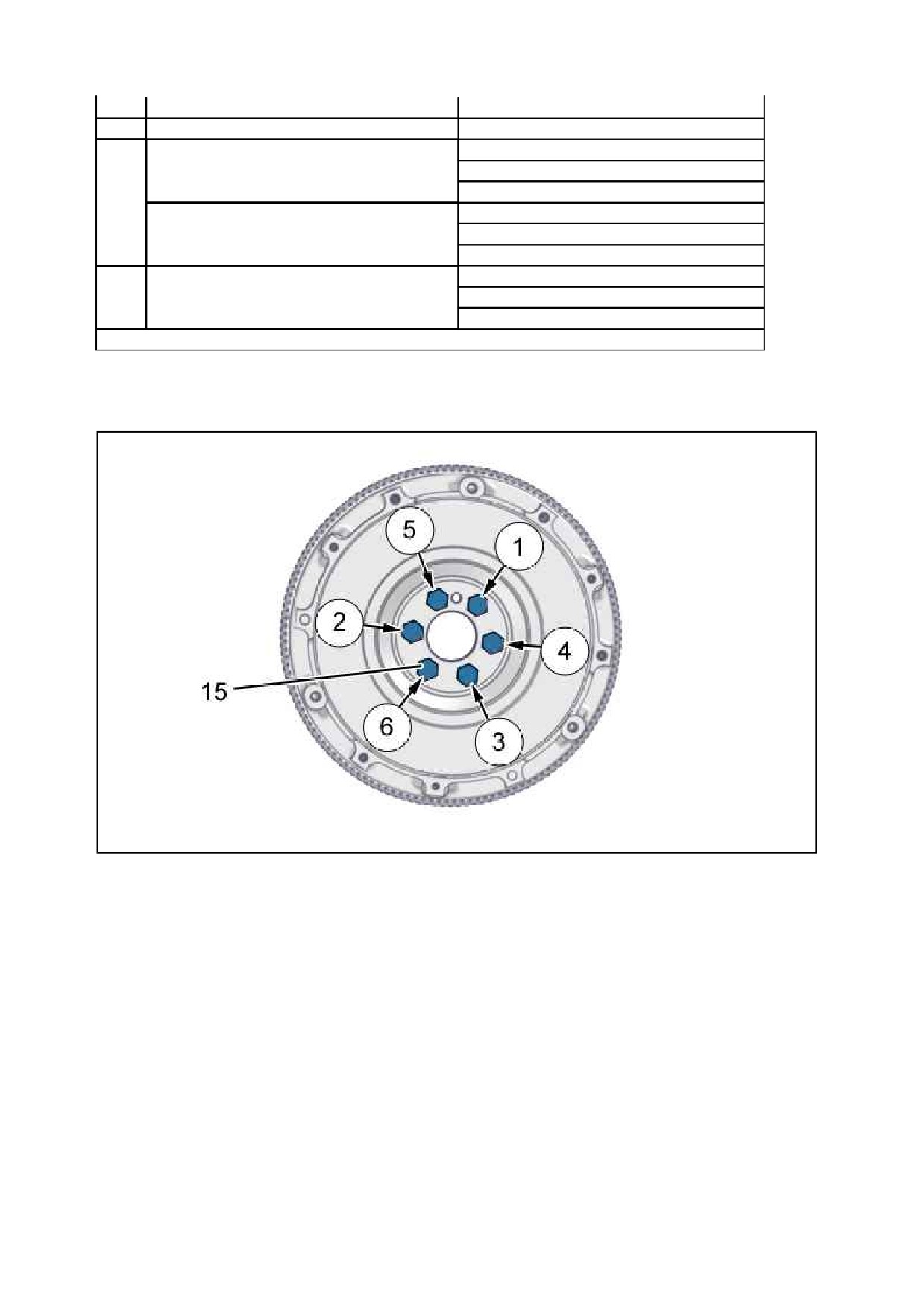 5
1
2
4
15
6
3